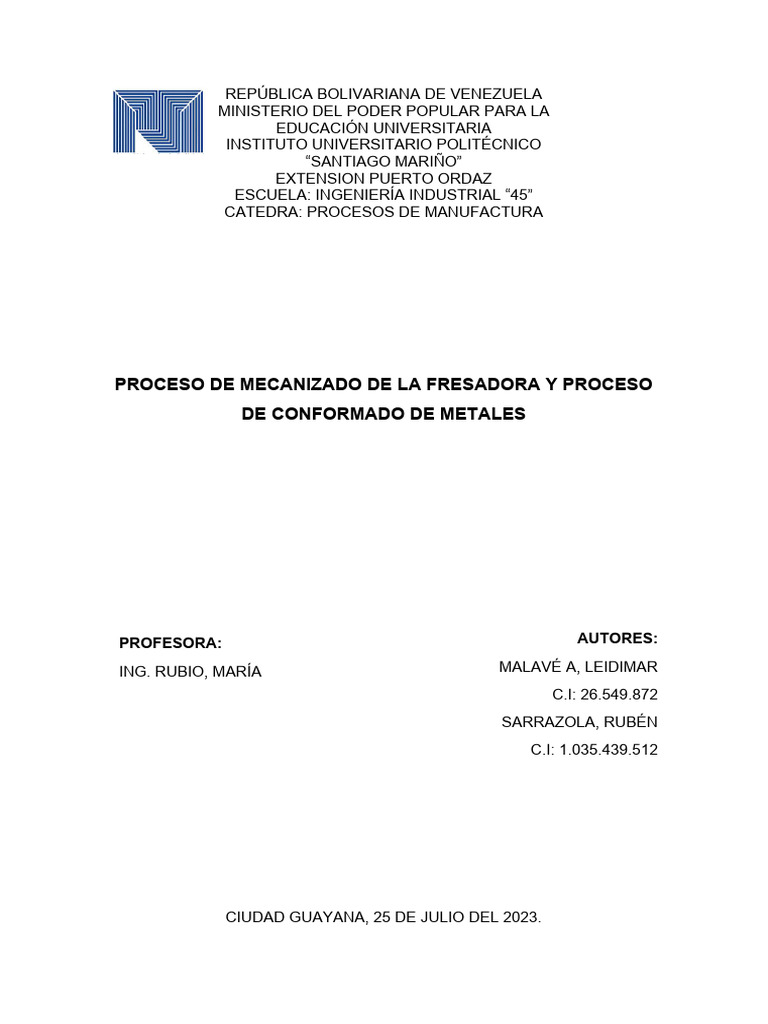 REPÚBLICA BOLIVARIANA DE VENEZUELA
MINISTERIO DEL PODER POPULAR PARA LA EDUCACIÓN UNIVERSITARIA
INSTITUTO UNIVERSITARIO POLITÉCNICO
“SANTIAGO MARIÑO”
EXTENSION PUERTO ORDAZ
ESCUELA: INGENIERÍA INDUSTRIAL “45”
CATEDRA: PROCESOS DE MANUFACTURA

PROCESO DE MECANIZADO DE LA FRESADORA Y PROCESO DE CONFORMADO DE METALES

PROFESORA:
ING. RUBIO, MARÍA

AUTORES:
MALAVÉ A, LEIDIMAR
C.I: 26.549.872
SARRAZOLA, RUBÉN
C.I: 1.035.439.512

CIUDAD GUAYANA, 25 DE JULIO DEL 2023.